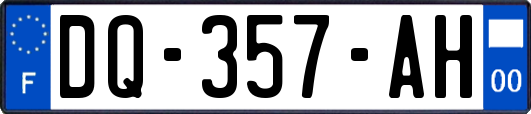 F
DQ-357-AH
00